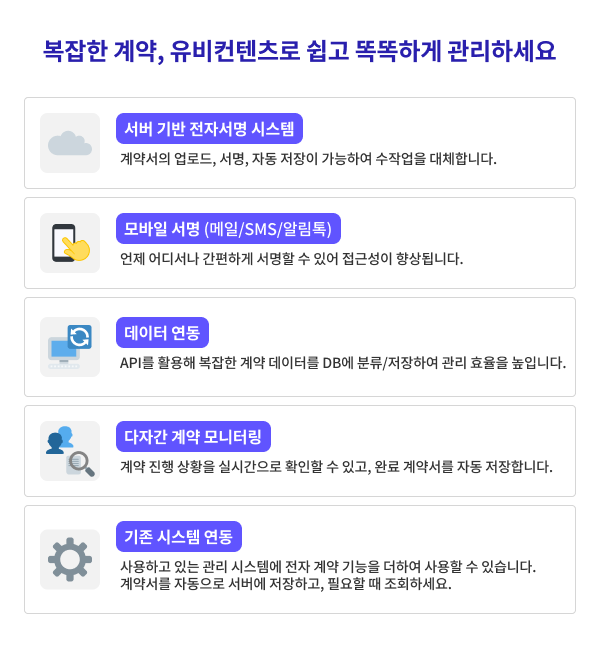 복잡한 계약, 유비컨텐츠로 쉽고 똑똑하게 관리하세요

서버 기반 전자서명 시스템

계약서의 업로드, 서명, 자동 저장이 가능하여 수작업을 대체합니다.

모바일 서명 (메일/SMS/알림톡)

언제 어디서나 간편하게 서명할 수 있어 접근성이 향상됩니다.

데이터 연동

API를 활용해 복잡한 계약 데이터를 DB에 분류/저장하여 관리 효율을 높입니다.

다자간 계약 모니터링

계약 진행 상황을 실시간으로 확인할 수 있고, 완료 계약서를 자동 저장합니다.

기존 시스템 연동

사용하고 있는 관리 시스템에 전자 계약 기능을 더하여 사용할 수 있습니다.
계약서를 자동으로 서버에 저장하고, 필요할 때 조회하세요.